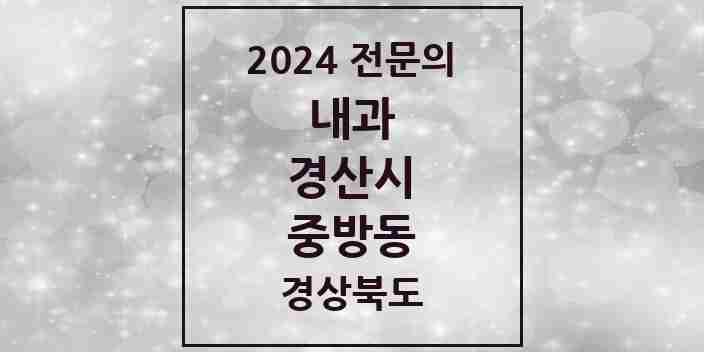 2024 전문의
내과
경산시
중방동
경상북도